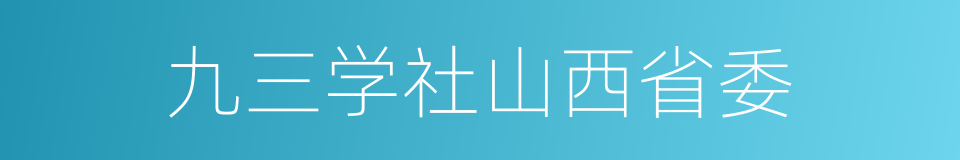 九三学社山西省委